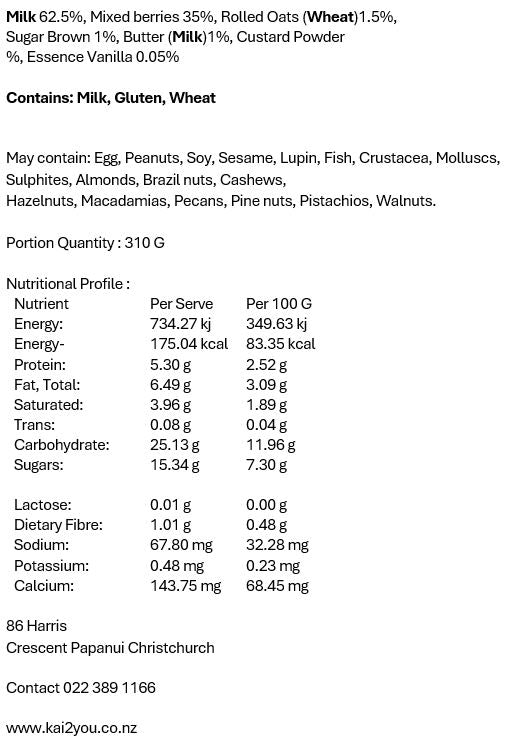 Milk 62.5%, Mixed berries 35%, Rolled Oats (Wheat)1.5%, Sugar Brown 1%, Butter (Milk)1%, Custard Powder %, Essence Vanilla 0.05%

Contains: Milk, Gluten, Wheat

May contain: Egg, Peanuts, Soy, Sesame, Lupin, Fish, Crustacea, Molluscs, Sulphites, Almonds, Brazil nuts, Cashews, Hazelnuts, Macadamias, Pecans, Pine nuts, Pistachios, Walnuts.

Portion Quantity : 310 G

Nutritional Profile :

| Nutrient | Per Serve | Per 100 G |
|---|---|---|
| Energy: | 734.27 kj | 349.63 kj |
| Energy- | 175.04 kcal | 83.35 kcal |
| Protein: | 5.30 g | 2.52 g |
| Fat, Total: | 6.49 g | 3.09 g |
| Saturated: | 3.96 g | 1.89 g |
| Trans: | 0.08 g | 0.04 g |
| Carbohydrate: | 25.13 g | 11.96 g |
| Sugars: | 15.34 g | 7.30 g |
| Lactose: | 0.01 g | 0.00 g |
| Dietary Fibre: | 1.01 g | 0.48 g |
| Sodium: | 67.80 mg | 32.28 mg |
| Potassium: | 0.48 mg | 0.23 mg |
| Calcium: | 143.75 mg | 68.45 mg |

86 Harris
Crescent Papanui Christchurch

Contact 022 389 1166

www.kai2you.co.nz